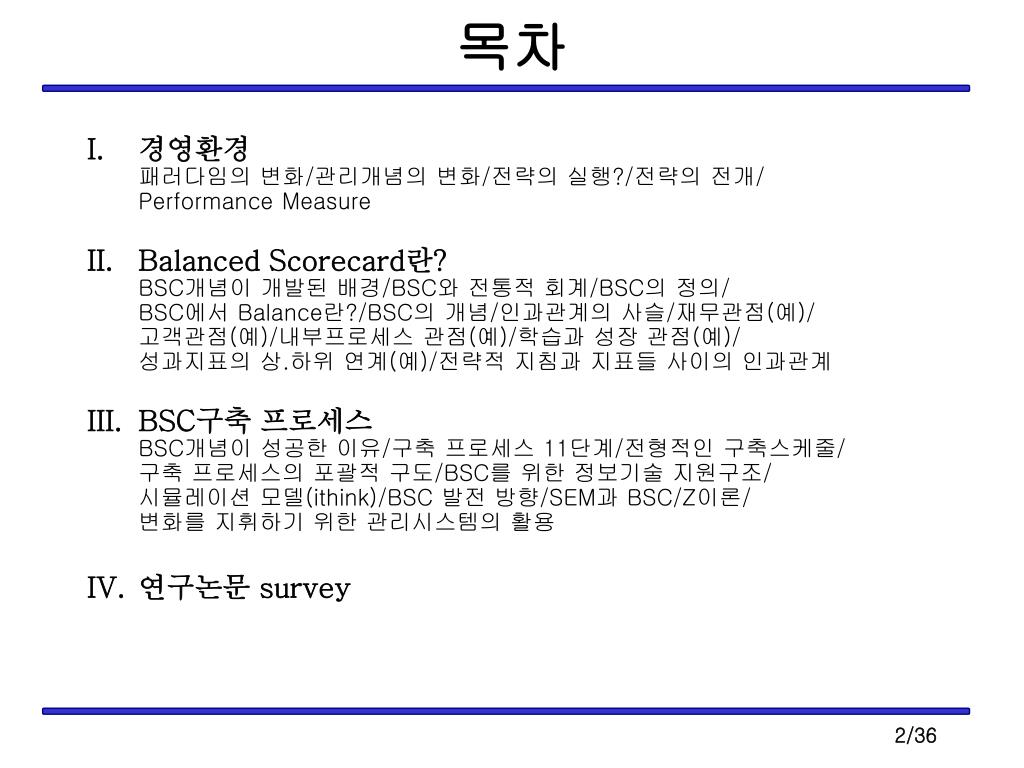 목차

I. 경영환경
패러다임의 변화/관리개념의 변화/전략의 실행?/전략의 전개/ Performance Measure

II. Balanced Scorecard란?
BSC개념이 개발된 배경/BSC와 전통적 회계/BSC의 정의/ BSC에서 Balance란?/BSC의 개념/인과관계의 사슬/재무관점(예)/ 고객관점(예)/내부프로세스 관점(예)/학습과 성장 관점(예)/ 성과지표의 상.하위 연계(예)/전략적 지침과 지표들 사이의 인과관계

III. BSC구축 프로세스
BSC개념이 성공한 이유/구축 프로세스 11단계/전형적인 구축스케줄/ 구축 프로세스의 포괄적 구도/BSC를 위한 정보기술 지원구조/ 시뮬레이션 모델(ithink)/BSC 발전 방향/SEM과 BSC/Z이론/ 변화를 지휘하기 위한 관리시스템의 활용

IV. 연구논문 survey

2/36